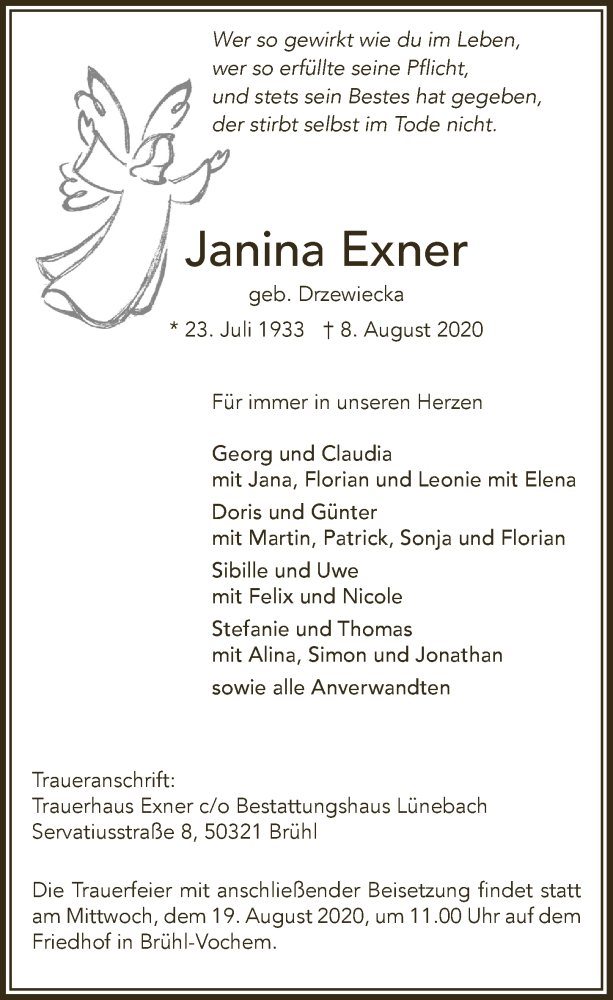 Wer so gewirkt wie du im Leben,
wer so erfüllte seine Pflicht,
und stets sein Bestes hat gegeben,
der stirbt selbst im Tode nicht.

Janina Exner

geb. Drzewiecka

* 23. Juli 1933 † 8. August 2020

Für immer in unseren Herzen

Georg und Claudia
mit Jana, Florian und Leonie mit Elena

Doris und Günter
mit Martin, Patrick, Sonja und Florian

Sibille und Uwe
mit Felix und Nicole

Stefanie und Thomas
mit Alina, Simon und Jonathan

sowie alle Anverwandten

Traueranschrift:
Trauerhaus Exner c/o Bestattungshaus Lünebach
Servatiusstraße 8, 50321 Brühl

Die Trauerfeier mit anschließender Beisetzung findet statt am Mittwoch, dem 19. August 2020, um 11.00 Uhr auf dem Friedhof in Brühl-Vochem.